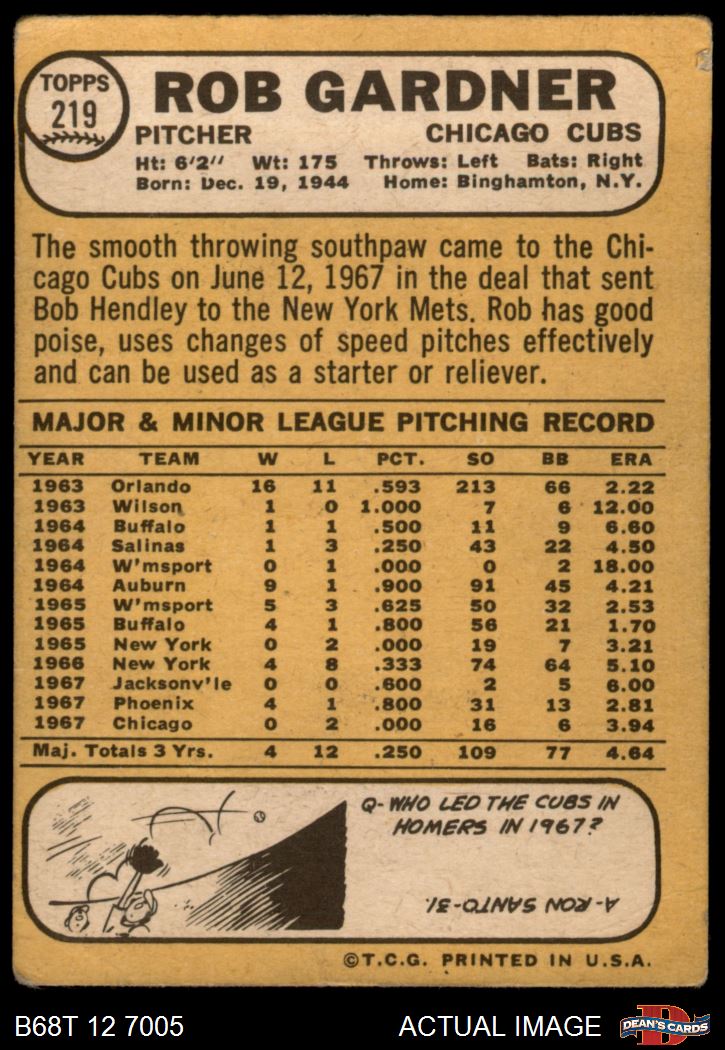 TOPPS 219

ROB GARDNER

PITCHER CHICAGO CUBS

Ht: 6'2" Wt: 175 Throws: Left Bats: Right
Born: Dec. 19, 1944 Home: Binghamton, N.Y.

The smooth throwing southpaw came to the Chicago Cubs on June 12, 1967 in the deal that sent Bob Hendley to the New York Mets. Rob has good poise, uses changes of speed pitches effectively and can be used as a starter or reliever.

MAJOR & MINOR LEAGUE PITCHING RECORD

| YEAR | TEAM | W | L | PCT. | SO | BB | ERA |
|---|---|---|---|---|---|---|---|
| 1963 | Orlando | 16 | 11 | .593 | 213 | 66 | 2.22 |
| 1963 | Wilson | 1 | 0 | 1.000 | 7 | 6 | 12.00 |
| 1964 | Buffalo | 1 | 1 | .500 | 11 | 9 | 6.60 |
| 1964 | Salinas | 1 | 3 | .250 | 43 | 22 | 4.50 |
| 1964 | W'msport | 0 | 1 | .000 | 0 | 2 | 18.00 |
| 1964 | Auburn | 9 | 1 | .900 | 91 | 45 | 4.21 |
| 1965 | W'msport | 5 | 3 | .625 | 50 | 32 | 2.53 |
| 1965 | Buffalo | 4 | 1 | .800 | 56 | 21 | 1.70 |
| 1965 | New York | 0 | 2 | .000 | 19 | 7 | 3.21 |
| 1966 | New York | 4 | 8 | .333 | 74 | 64 | 5.10 |
| 1967 | Jacksonv'le | 0 | 0 | .600 | 2 | 5 | 6.00 |
| 1967 | Phoenix | 4 | 1 | .800 | 31 | 13 | 2.81 |
| 1967 | Chicago | 0 | 2 | .000 | 16 | 6 | 3.94 |
| Maj. Totals 3 Yrs. | | 4 | 12 | .250 | 109 | 77 | 4.64 |

Q- WHO LED THE CUBS IN HOMERS IN 1967?

A- RON SANTO-31.

©T.C.G. PRINTED IN U.S.A.

B68T 12 7005 ACTUAL IMAGE DEAN'S CARDS